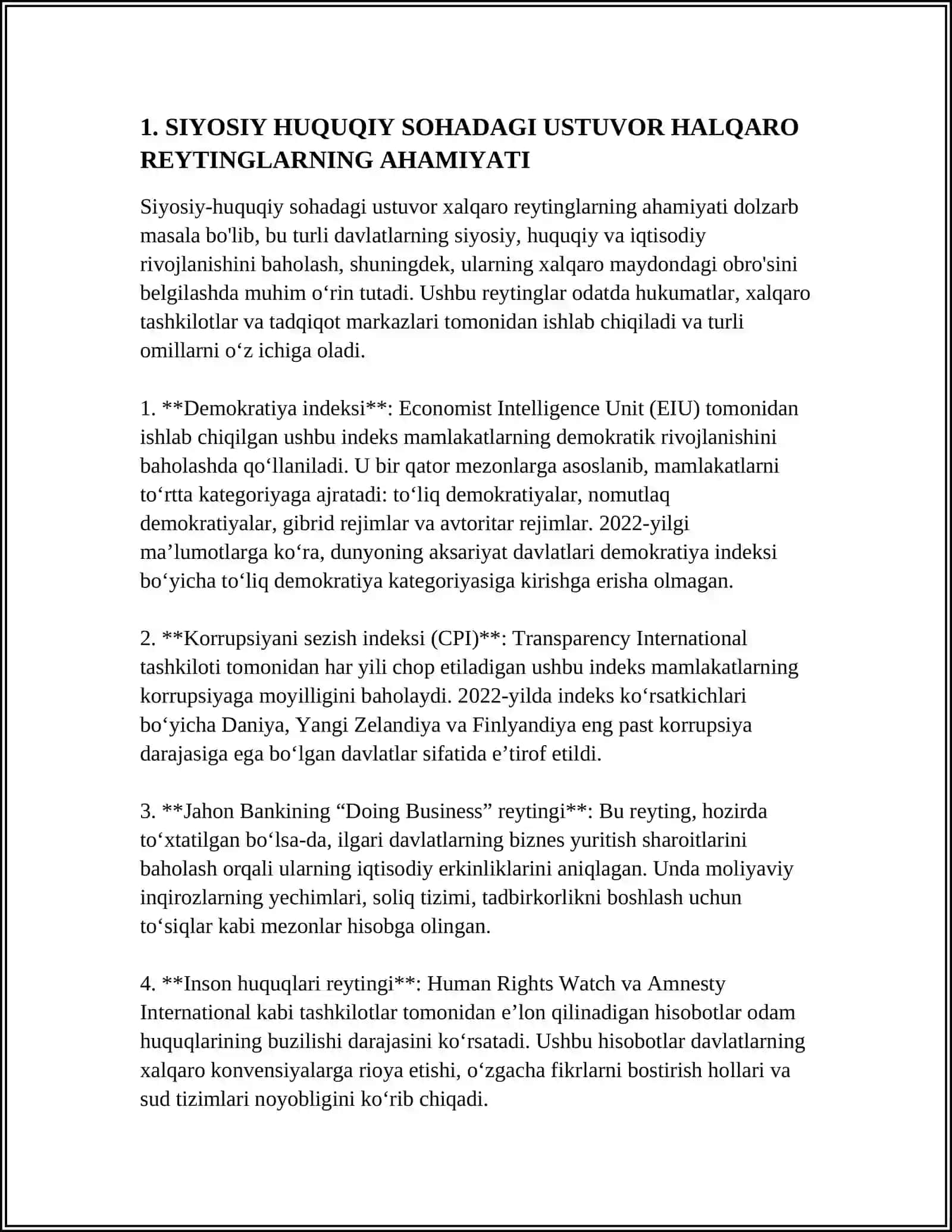 1. SIYOSIY HUQUQIY SOHADAGI USTUVOR HALQARO REYTINGLARNING AHAMIYATI

Siyosiy-huquqiy sohadagi ustuvor xalqaro reytinglarning ahamiyati dolzarb masala bo'lib, bu turli davlatlarning siyosiy, huquqiy va iqtisodiy rivojlanishini baholash, shuningdek, ularning xalqaro maydondagi obro'sini belgilashda muhim o'rin tutadi. Ushbu reytinglar odatda hukumatlar, xalqaro tashkilotlar va tadqiqot markazlari tomonidan ishlab chiqiladi va turli omillarni o'z ichiga oladi.

1. **Demokratiya indeksi**: Economist Intelligence Unit (EIU) tomonidan ishlab chiqilgan ushbu indeks mamlakatlarning demokratik rivojlanishini baholashda qo'llaniladi. U bir qator mezonlarga asoslanib, mamlakatlarni to'rtta kategoriyaga ajratadi: to'liq demokratiyalar, nomutlaq demokratiyalar, gibrid rejimlar va avtoritar rejimlar. 2022-yilgi ma'lumotlarga ko'ra, dunyoning aksariyat davlatlari demokratiya indeksi bo'yicha to'liq demokratiya kategoriyasiga kirishga erisha olmagan.

2. **Korrupsiyani sezish indeksi (CPI)**: Transparency International tashkiloti tomonidan har yili chop etiladigan ushbu indeks mamlakatlarning korrupsiyaga moyilligini baholaydi. 2022-yilda indeks ko'rsatkichlari bo'yicha Daniya, Yangi Zelandiya va Finlyandiya eng past korrupsiya darajasiga ega bo'lgan davlatlar sifatida e'tirof etildi.

3. **Jahon Bankining "Doing Business" reytingi**: Bu reyting, hozirda to'xtatilgan bo'lsa-da, ilgari davlatlarning biznes yuritish sharoitlarini baholash orqali ularning iqtisodiy erkinliklarini aniqlagan. Unda moliyaviy inqirozlarning yechimlari, soliq tizimi, tadbirkorlikni boshlash uchun to'siqlar kabi mezonlar hisobga olingan.

4. **Inson huquqlari reytingi**: Human Rights Watch va Amnesty International kabi tashkilotlar tomonidan e'lon qilinadigan hisobotlar odam huquqlarining buzilishi darajasini ko'rsatadi. Ushbu hisobotlar davlatlarning xalqaro konvensiyalarga rioya etishi, o'zgacha fikrlarni bostirish hollari va sud tizimlari noyobligini ko'rib chiqadi.